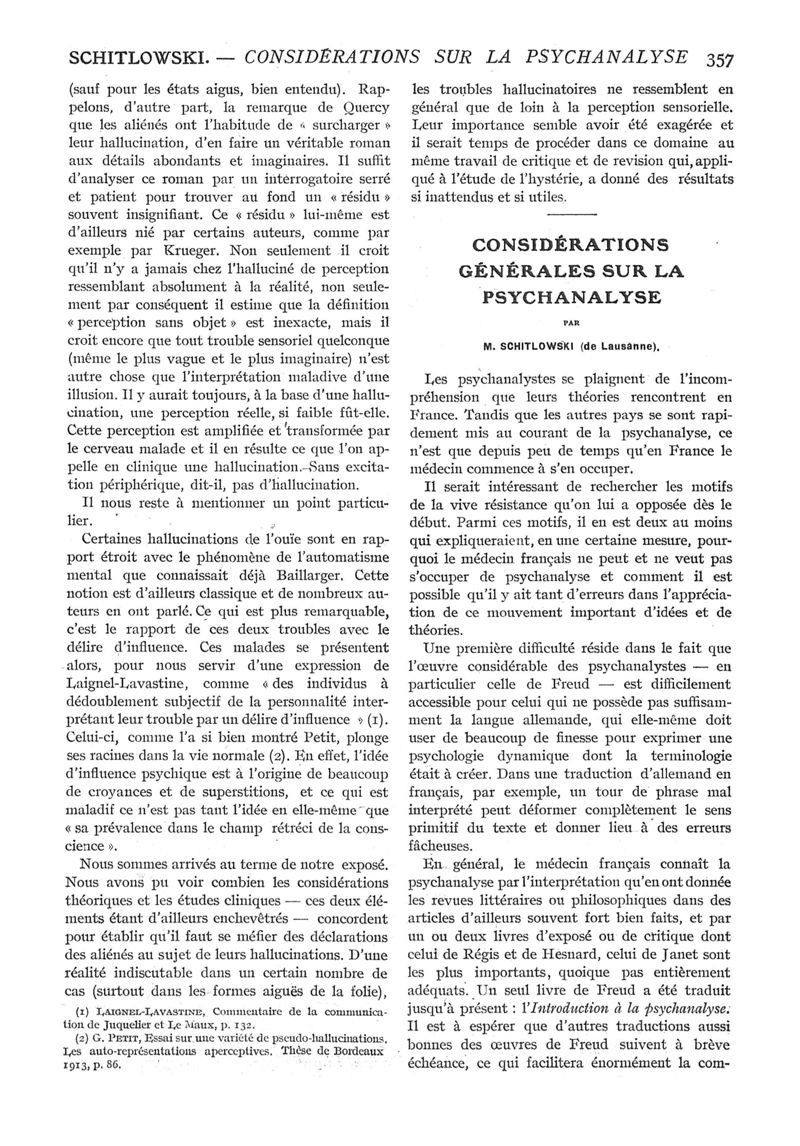 SCHITLOWSKI. — CONSIDÉRATIONS SUR LA PSYCHANALYSE 357

(sauf pour les états aigus, bien entendu). Rappelons, d'autre part, la remarque de Quercy que les aliénés ont l'habitude de « surcharger » leur hallucination, d'en faire un véritable roman aux détails abondants et imaginaires. Il suffit d'analyser ce roman par un interrogatoire serré et patient pour trouver au fond un « résidu » souvent insignifiant. Ce « résidu » lui-même est d'ailleurs nié par certains auteurs, comme par exemple par Krueger. Non seulement il croit qu'il n'y a jamais chez l'halluciné de perception ressemblant absolument à la réalité, non seulement par conséquent il estime que la définition « perception sans objet » est inexacte, mais il croit encore que tout trouble sensoriel quelconque (même le plus vague et le plus imaginaire) n'est autre chose que l'interprétation maladive d'une illusion. Il y aurait toujours, à la base d'une hallucination, une perception réelle, si faible fût-elle. Cette perception est amplifiée et transformée par le cerveau malade et il en résulte ce que l'on appelle en clinique une hallucination. Sans excitation périphérique, dit-il, pas d'hallucination.

Il nous reste à mentionner un point particulier.

Certaines hallucinations de l'ouïe sont en rapport étroit avec le phénomène de l'automatisme mental que connaissait déjà Baillarger. Cette notion est d'ailleurs classique et de nombreux auteurs en ont parlé. Ce qui est plus remarquable, c'est le rapport de ces deux troubles avec le délire d'influence. Ces malades se présentent alors, pour nous servir d'une expression de Laignel-Lavastine, comme « des individus à dédoublement subjectif de la personnalité interprétant leur trouble par un délire d'influence » (1). Celui-ci, comme l'a si bien montré Petit, plonge ses racines dans la vie normale (2). En effet, l'idée d'influence psychique est à l'origine de beaucoup de croyances et de superstitions, et ce qui est maladif ce n'est pas tant l'idée en elle-même que « sa prévalence dans le champ rétréci de la conscience ».

Nous sommes arrivés au terme de notre exposé. Nous avons pu voir combien les considérations théoriques et les études cliniques — ces deux éléments étant d'ailleurs enchevêtrés — concordent pour établir qu'il faut se méfier des déclarations des aliénés au sujet de leurs hallucinations. D'une réalité indiscutable dans un certain nombre de cas (surtout dans les formes aiguës de la folie),

(1) LAIGNEL-LAVASTINE, Commentaire de la communication de Juquelier et Le Maux, p. 132.

(2) G. PETIT, Essai sur une variété de pseudo-hallucinations. Les auto-représentations aperceptives. Thèse de Bordeaux 1913, p. 86.

les troubles hallucinatoires ne ressemblent en général que de loin à la perception sensorielle. Leur importance semble avoir été exagérée et il serait temps de procéder dans ce domaine au même travail de critique et de revision qui, appliqué à l'étude de l'hystérie, a donné des résultats si inattendus et si utiles.

CONSIDÉRATIONS GÉNÉRALES SUR LA PSYCHANALYSE

PAR

M. SCHITLOWSKI (de Lausanne).

Les psychanalystes se plaignent de l'incompréhension que leurs théories rencontrent en France. Tandis que les autres pays se sont rapidement mis au courant de la psychanalyse, ce n'est que depuis peu de temps qu'en France le médecin commence à s'en occuper.

Il serait intéressant de rechercher les motifs de la vive résistance qu'on lui a opposée dès le début. Parmi ces motifs, il en est deux au moins qui expliqueraient, en une certaine mesure, pourquoi le médecin français ne peut et ne veut pas s'occuper de psychanalyse et comment il est possible qu'il y ait tant d'erreurs dans l'appréciation de ce mouvement important d'idées et de théories.

Une première difficulté réside dans le fait que l'œuvre considérable des psychanalystes — en particulier celle de Freud — est difficilement accessible pour celui qui ne possède pas suffisamment la langue allemande, qui elle-même doit user de beaucoup de finesse pour exprimer une psychologie dynamique dont la terminologie était à créer. Dans une traduction d'allemand en français, par exemple, un tour de phrase mal interprété peut déformer complètement le sens primitif du texte et donner lieu à des erreurs fâcheuses.

En général, le médecin français connaît la psychanalyse par l'interprétation qu'en ont donnée les revues littéraires ou philosophiques dans des articles d'ailleurs souvent fort bien faits, et par un ou deux livres d'exposé ou de critique dont celui de Régis et de Hesnard, celui de Janet sont les plus importants, quoique pas entièrement adéquats. Un seul livre de Freud a été traduit jusqu'à présent : l'Introduction à la psychanalyse. Il est à espérer que d'autres traductions aussi bonnes des œuvres de Freud suivent à brève échéance, ce qui facilitera énormément la com-